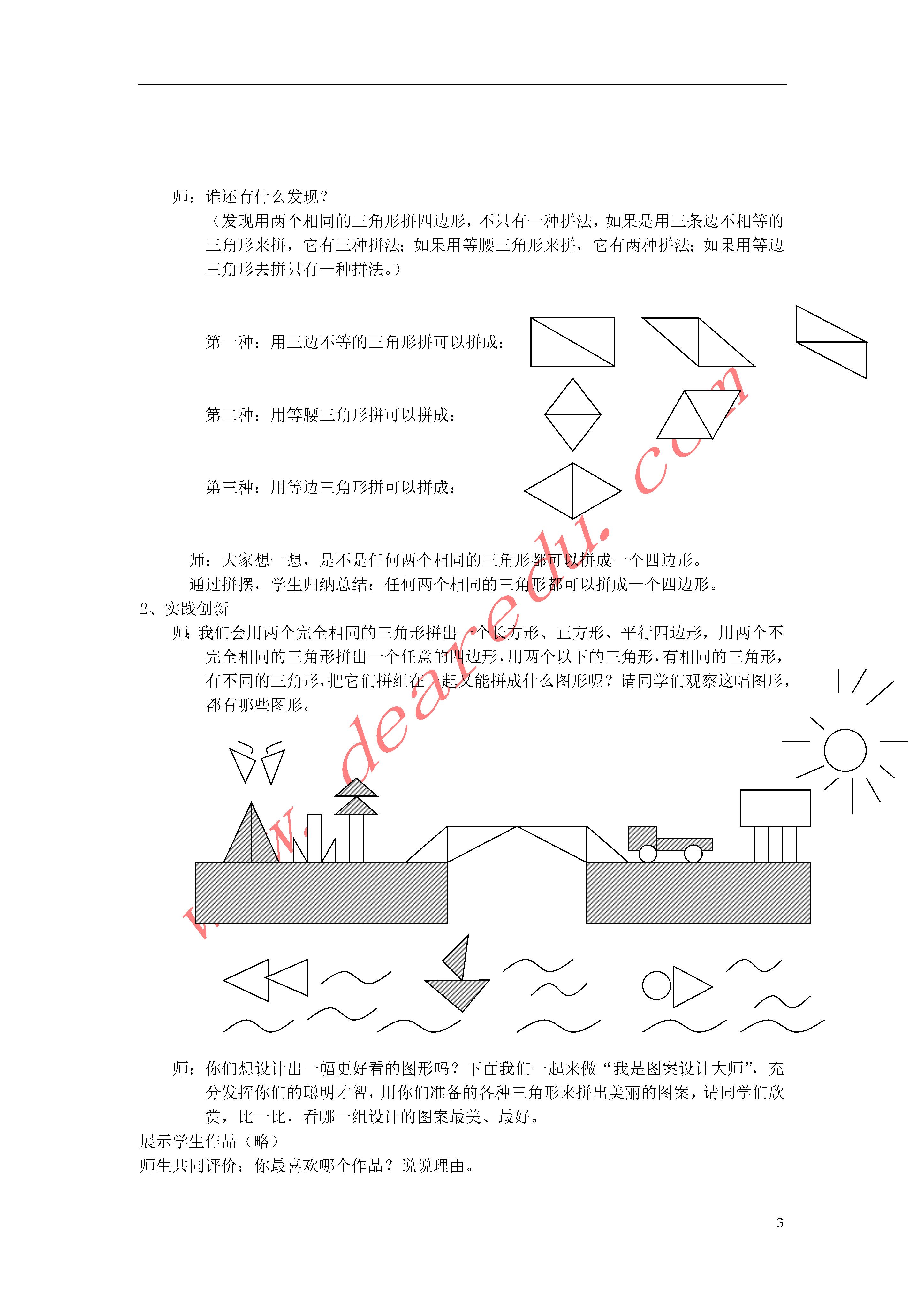 师：谁还有什么发现？

（发现用两个相同的三角形拼四边形，不只有一种拼法，如果是用三条边不相等的三角形来拼，它有三种拼法；如果用等腰三角形来拼，它有两种拼法；如果用等边三角形去拼只有一种拼法。）

第一种：用三边不等的三角形拼可以拼成：

第二种：用等腰三角形拼可以拼成：

第三种：用等边三角形拼可以拼成：

师：大家想一想，是不是任何两个相同的三角形都可以拼成一个四边形。

通过拼摆，学生归纳总结：任何两个相同的三角形都可以拼成一个四边形。

2、实践创新

师：我们会用两个完全相同的三角形拼出一个长方形、正方形、平行四边形，用两个不完全相同的三角形拼出一个任意的四边形，用两个以下的三角形，有相同的三角形，有不同的三角形，把它们拼组在一起又能拼成什么图形呢？请同学们观察这幅图形，都有哪些图形。

www.dearedu.com

师：你们想设计出一幅更好看的图形吗？下面我们一起来做“我是图案设计大师”，充分发挥你们的聪明才智，用你们准备的各种三角形来拼出美丽的图案，请同学们欣赏，比一比，看哪一组设计的图案最美、最好。

展示学生作品（略）

师生共同评价：你最喜欢哪个作品？说说理由。

3